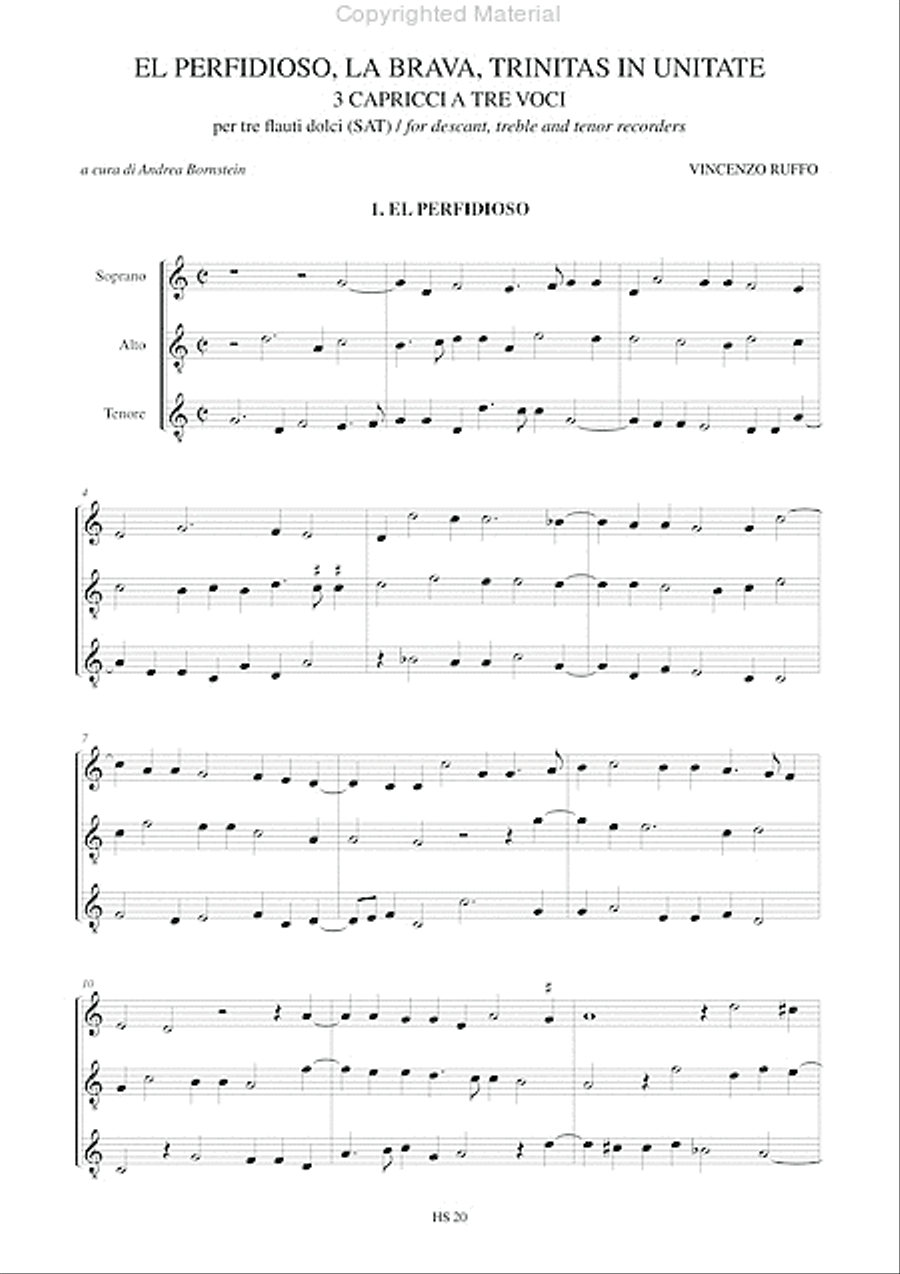 Copyrighted Material

EL PERFIDIOSO, LA BRAVA, TRINITAS IN UNITATE
3 CAPRICCI A TRE VOCI
per tre flauti dolci (SAT) / for descant, treble and tenor recorders

a cura di Andrea Bornstein

VINCENZO RUFFO

1. EL PERFIDIOSO

Soprano

Alto

Tenore

4

7

10

HS 20